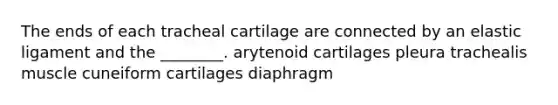 The ends of each tracheal cartilage are connected by an elastic ligament and the ________. arytenoid cartilages pleura trachealis muscle cuneiform cartilages diaphragm